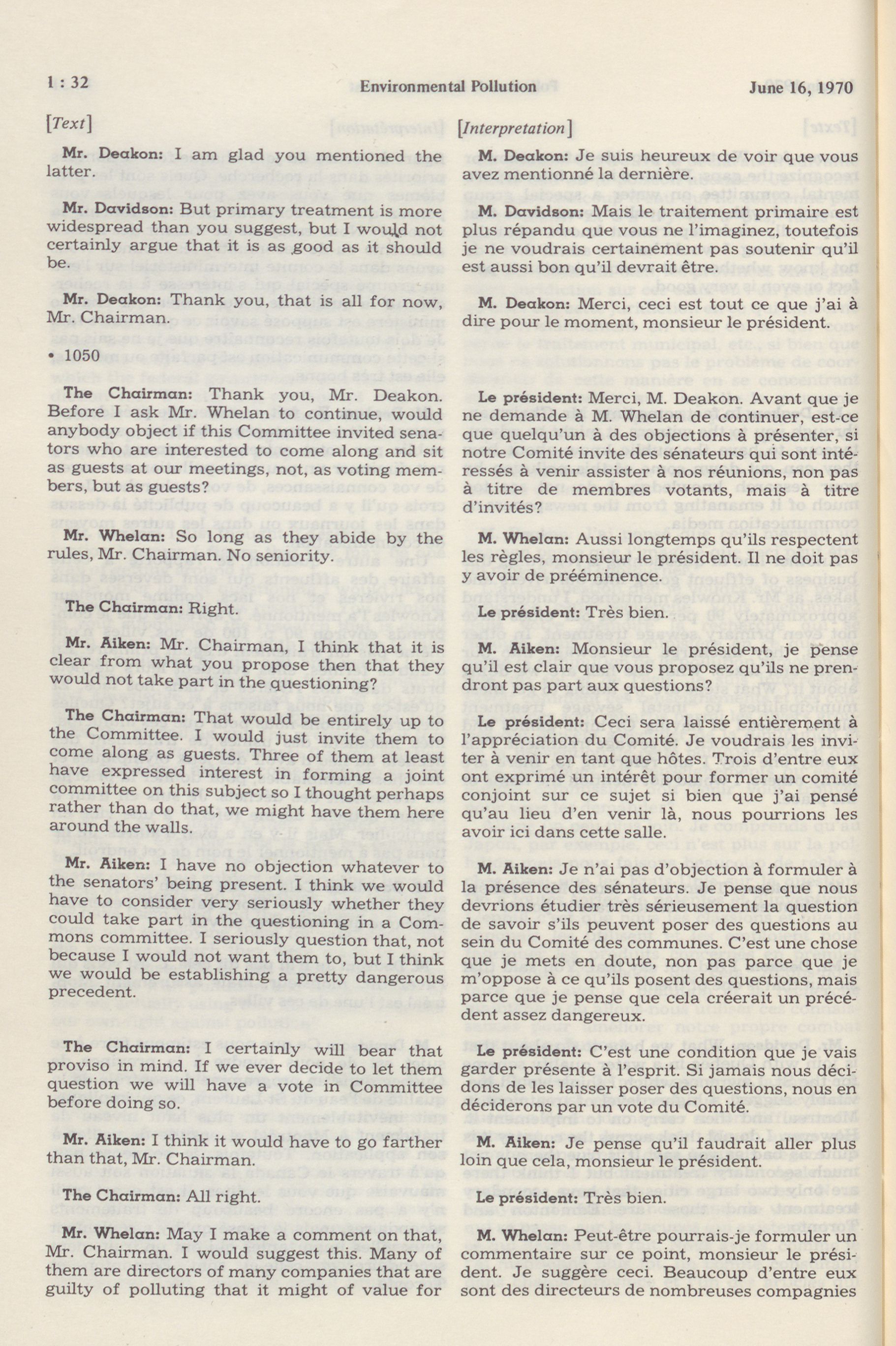 1 : 32 Environmental Pollution June 16, 1970

[Text]

Mr. Deakon: I am glad you mentioned the latter.

Mr. Davidson: But primary treatment is more widespread than you suggest, but I would not certainly argue that it is as good as it should be.

Mr. Deakon: Thank you, that is all for now, Mr. Chairman.

• 1050

The Chairman: Thank you, Mr. Deakon. Before I ask Mr. Whelan to continue, would anybody object if this Committee invited senators who are interested to come along and sit as guests at our meetings, not, as voting members, but as guests?

Mr. Whelan: So long as they abide by the rules, Mr. Chairman. No seniority.

The Chairman: Right.

Mr. Aiken: Mr. Chairman, I think that it is clear from what you propose then that they would not take part in the questioning?

The Chairman: That would be entirely up to the Committee. I would just invite them to come along as guests. Three of them at least have expressed interest in forming a joint committee on this subject so I thought perhaps rather than do that, we might have them here around the walls.

Mr. Aiken: I have no objection whatever to the senators' being present. I think we would have to consider very seriously whether they could take part in the questioning in a Commons committee. I seriously question that, not because I would not want them to, but I think we would be establishing a pretty dangerous precedent.

The Chairman: I certainly will bear that proviso in mind. If we ever decide to let them question we will have a vote in Committee before doing so.

Mr. Aiken: I think it would have to go farther than that, Mr. Chairman.

The Chairman: All right.

Mr. Whelan: May I make a comment on that, Mr. Chairman. I would suggest this. Many of them are directors of many companies that are guilty of polluting that it might of value for

[Interpretation]

M. Deakon: Je suis heureux de voir que vous avez mentionné la dernière.

M. Davidson: Mais le traitement primaire est plus répandu que vous ne l'imaginez, toutefois je ne voudrais certainement pas soutenir qu'il est aussi bon qu'il devrait être.

M. Deakon: Merci, ceci est tout ce que j'ai à dire pour le moment, monsieur le président.

Le président: Merci, M. Deakon. Avant que je ne demande à M. Whelan de continuer, est-ce que quelqu'un à des objections à présenter, si notre Comité invite des sénateurs qui sont intéressés à venir assister à nos réunions, non pas à titre de membres votants, mais à titre d'invités?

M. Whelan: Aussi longtemps qu'ils respectent les règles, monsieur le président. Il ne doit pas y avoir de prééminence.

Le président: Très bien.

M. Aiken: Monsieur le président, je pense qu'il est clair que vous proposez qu'ils ne prendront pas part aux questions?

Le président: Ceci sera laissé entièrement à l'appréciation du Comité. Je voudrais les inviter à venir en tant que hôtes. Trois d'entre eux ont exprimé un intérêt pour former un comité conjoint sur ce sujet si bien que j'ai pensé qu'au lieu d'en venir là, nous pourrions les avoir ici dans cette salle.

M. Aiken: Je n'ai pas d'objection à formuler à la présence des sénateurs. Je pense que nous devrions étudier très sérieusement la question de savoir s'ils peuvent poser des questions au sein du Comité des communes. C'est une chose que je mets en doute, non pas parce que je m'oppose à ce qu'ils posent des questions, mais parce que je pense que cela créerait un précédent assez dangereux.

Le président: C'est une condition que je vais garder présente à l'esprit. Si jamais nous décidons de les laisser poser des questions, nous en déciderons par un vote du Comité.

M. Aiken: Je pense qu'il faudrait aller plus loin que cela, monsieur le président.

Le président: Très bien.

M. Whelan: Peut-être pourrais-je formuler un commentaire sur ce point, monsieur le président. Je suggère ceci. Beaucoup d'entre eux sont des directeurs de nombreuses compagnies